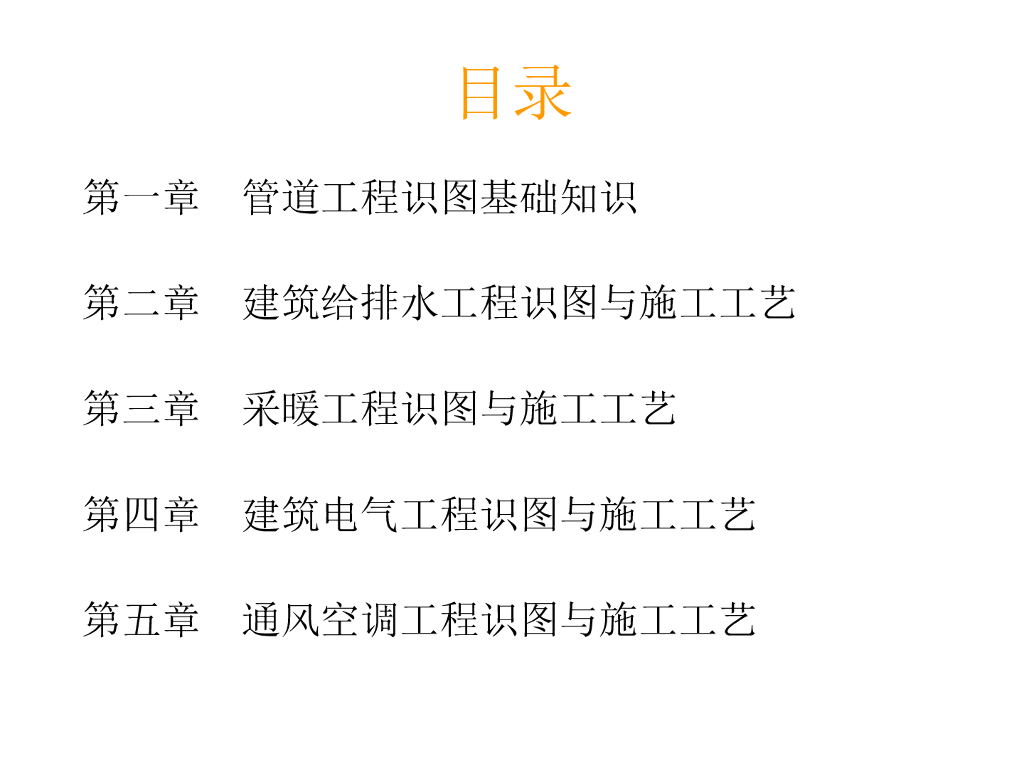 目录

第一章 管道工程识图基础知识

第二章 建筑给排水工程识图与施工工艺

第三章 采暖工程识图与施工工艺

第四章 建筑电气工程识图与施工工艺

第五章 通风空调工程识图与施工工艺